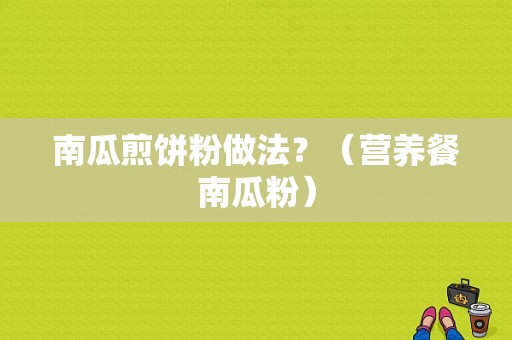 南瓜煎饼粉做法？（营养餐南瓜粉）